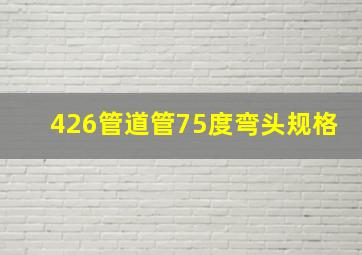 426管道管75度弯头规格